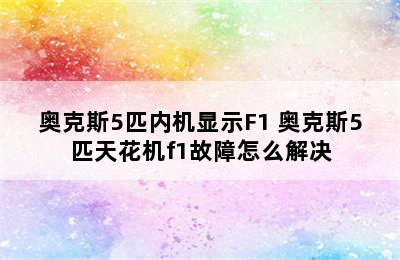 奥克斯5匹内机显示F1 奥克斯5匹天花机f1故障怎么解决